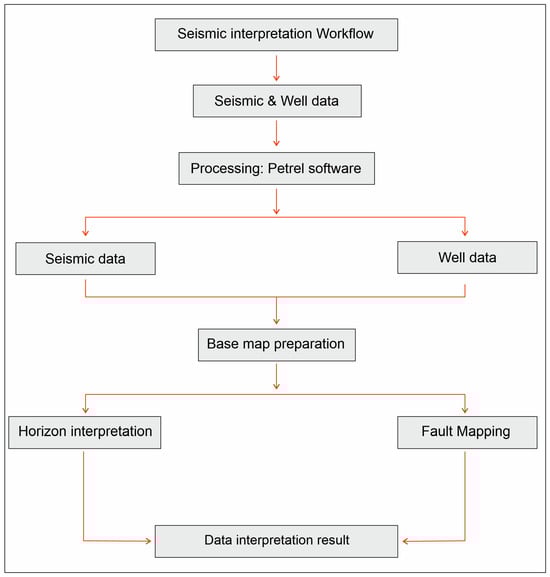 Seismic interpretation Workflow

Seismic & Well data

Processing: Petrel software

Seismic data

Well data

Base map preparation

Horizon interpretation

Fault Mapping

Data interpretation result